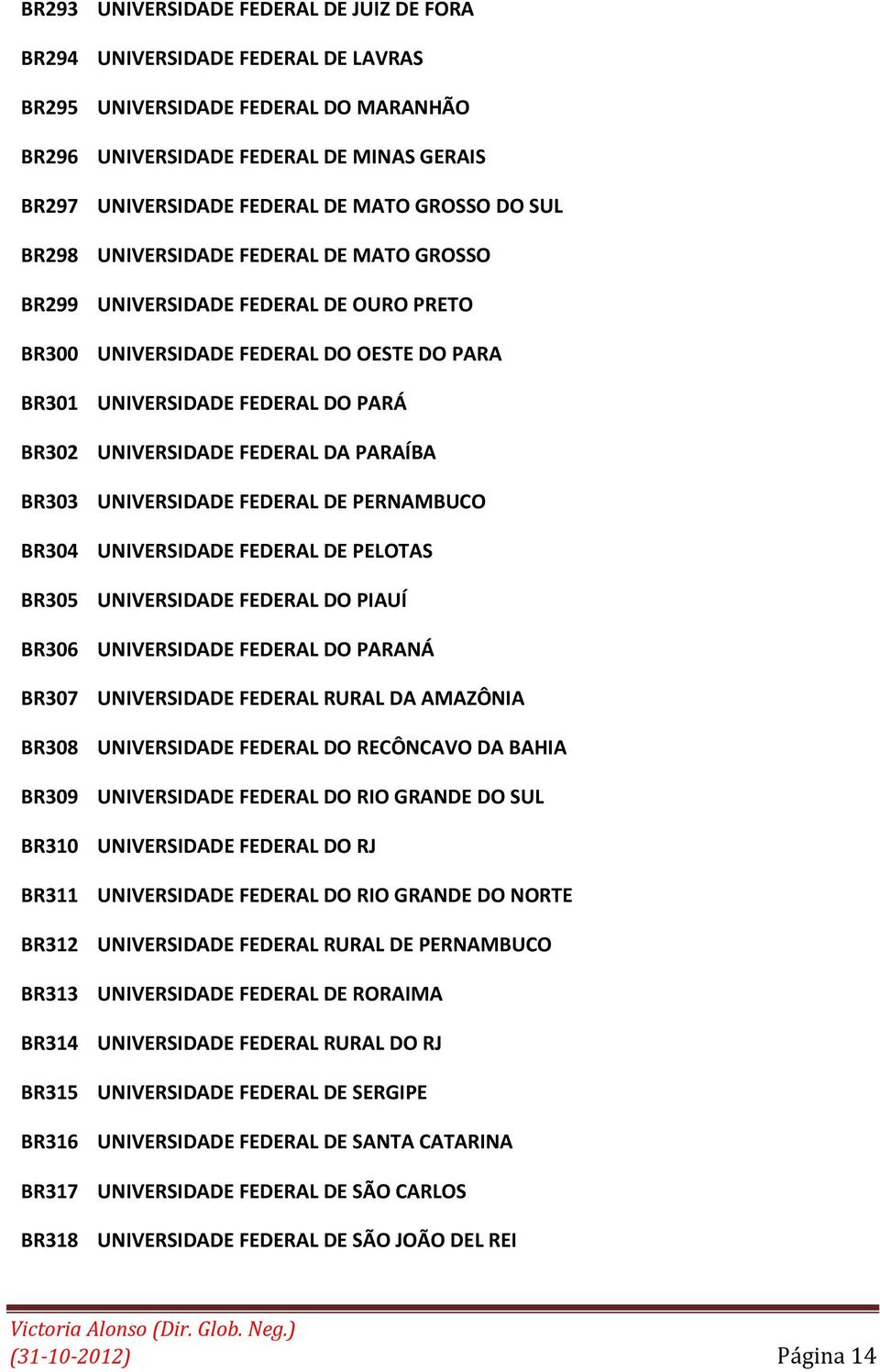 BR293 UNIVERSIDADE FEDERAL DE JUIZ DE FORA

BR294 UNIVERSIDADE FEDERAL DE LAVRAS

BR295 UNIVERSIDADE FEDERAL DO MARANHÃO

BR296 UNIVERSIDADE FEDERAL DE MINAS GERAIS

BR297 UNIVERSIDADE FEDERAL DE MATO GROSSO DO SUL

BR298 UNIVERSIDADE FEDERAL DE MATO GROSSO

BR299 UNIVERSIDADE FEDERAL DE OURO PRETO

BR300 UNIVERSIDADE FEDERAL DO OESTE DO PARA

BR301 UNIVERSIDADE FEDERAL DO PARÁ

BR302 UNIVERSIDADE FEDERAL DA PARAÍBA

BR303 UNIVERSIDADE FEDERAL DE PERNAMBUCO

BR304 UNIVERSIDADE FEDERAL DE PELOTAS

BR305 UNIVERSIDADE FEDERAL DO PIAUÍ

BR306 UNIVERSIDADE FEDERAL DO PARANÁ

BR307 UNIVERSIDADE FEDERAL RURAL DA AMAZÔNIA

BR308 UNIVERSIDADE FEDERAL DO RECÔNCAVO DA BAHIA

BR309 UNIVERSIDADE FEDERAL DO RIO GRANDE DO SUL

BR310 UNIVERSIDADE FEDERAL DO RJ

BR311 UNIVERSIDADE FEDERAL DO RIO GRANDE DO NORTE

BR312 UNIVERSIDADE FEDERAL RURAL DE PERNAMBUCO

BR313 UNIVERSIDADE FEDERAL DE RORAIMA

BR314 UNIVERSIDADE FEDERAL RURAL DO RJ

BR315 UNIVERSIDADE FEDERAL DE SERGIPE

BR316 UNIVERSIDADE FEDERAL DE SANTA CATARINA

BR317 UNIVERSIDADE FEDERAL DE SÃO CARLOS

BR318 UNIVERSIDADE FEDERAL DE SÃO JOÃO DEL REI

Victoria Alonso (Dir. Glob. Neg.)
(31-10-2012) Página 14